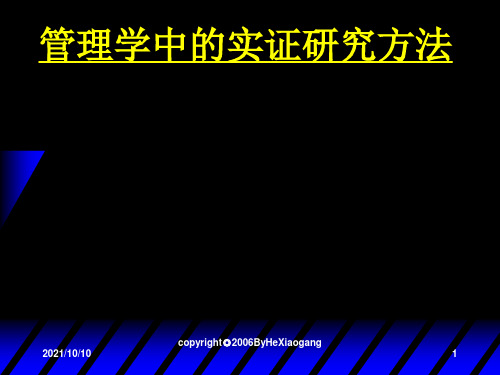 管理学中的实证研究方法

copyright©2006ByHeXiaogang

2021/10/10

1